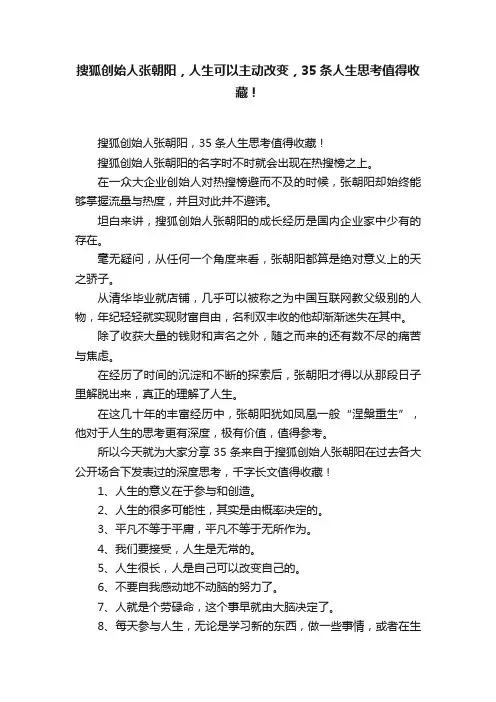 搜狐创始人张朝阳，人生可以主动改变，35条人生思考值得收藏！

搜狐创始人张朝阳，35条人生思考值得收藏！

搜狐创始人张朝阳的名字时不时就会出现在热搜榜之上。

在一众大企业创始人对热搜榜避而不及的时候，张朝阳却始终能够掌握流量与热度，并且对此并不避讳。

坦白来讲，搜狐创始人张朝阳的成长经历是国内企业家中少有的存在。

毫无疑问，从任何一个角度来看，张朝阳都算是绝对意义上的天之骄子。

从清华毕业就店铺，几乎可以被称之为中国互联网教父级别的人物，年纪轻轻就实现财富自由，名利双丰收的他却渐渐迷失在其中。

除了收获大量的钱财和声名之外，随之而来的还有数不尽的痛苦与焦虑。

在经历了时间的沉淀和不断的探索后，张朝阳才得以从那段日子里解脱出来，真正的理解了人生。

在这几十年的丰富经历中，张朝阳犹如凤凰一般“涅槃重生”，他对于人生的思考更有深度，极有价值，值得参考。

所以今天就为大家分享35条来自于搜狐创始人张朝阳在过去各大公开场合下发表过的深度思考，千字长文值得收藏！

1、人生的意义在于参与和创造。

2、人生的很多可能性，其实是由概率决定的。

3、平凡不等于平庸，平凡不等于无所作为。

4、我们要接受，人生是无常的。

5、人生很长，人是自己可以改变自己的。

6、不要自我感动地不动脑的努力了。

7、人就是个劳碌命，这个事早就由大脑决定了。

8、每天参与人生，无论是学习新的东西，做一些事情，或者在生